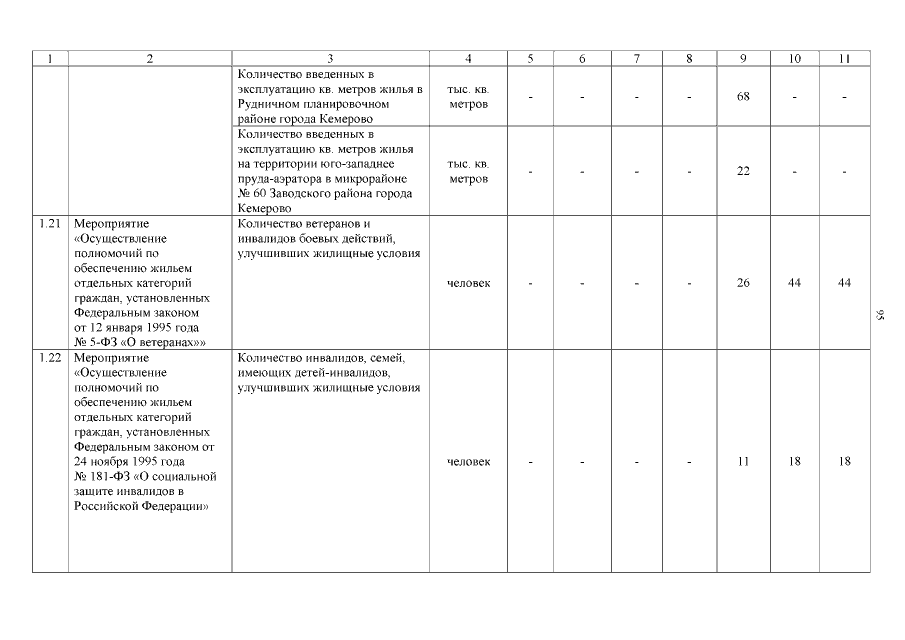 | 1 | 2 | 3 | 4 | 5 | 6 | 7 | 8 | 9 | 10 | 11 |
|---|---|---|---|---|---|---|---|---|---|---|
| | | Количество введенных в эксплуатацию кв. метров жилья в Рудничном планировочном районе города Кемерово | тыс. кв. метров | - | - | - | - | 68 | - | - |
| | | Количество введенных в эксплуатацию кв. метров жилья на территории юго-западнее пруда-аэратора в микрорайоне № 60 Заводского района города Кемерово | тыс. кв. метров | - | - | - | - | 22 | - | - |
| 1.21 | Мероприятие «Осуществление полномочий по обеспечению жильем отдельных категорий граждан, установленных Федеральным законом от 12 января 1995 года № 5-ФЗ «О ветеранах»» | Количество ветеранов и инвалидов боевых действий, улучшивших жилищные условия | человек | - | - | - | - | 26 | 44 | 44 |
| 1.22 | Мероприятие «Осуществление полномочий по обеспечению жильем отдельных категорий граждан, установленных Федеральным законом от 24 ноября 1995 года № 181-ФЗ «О социальной защите инвалидов в Российской Федерации» | Количество инвалидов, семей, имеющих детей-инвалидов, улучшивших жилищные условия | человек | - | - | - | - | 11 | 18 | 18 |

95